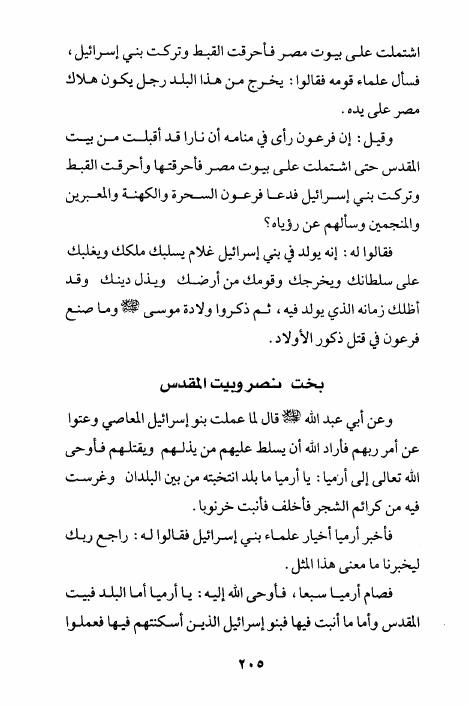 اشتملت على بيوت مصر فأحرقت القبط وتركت بني إسرائيل، فسأل علماء قومه فقالوا: يخرج من هذا البلد رجل يكون هلاك مصر على يده.

وقيل: إن فرعون رأى في منامه أن نارا قد أقبلت من بيت المقدس حتى اشتملت على بيوت مصر فأحرقتها وأحرقت القبط وتركت بني إسرائيل فدعا فرعون السحرة والكهنة والمعبرين والمنجمين وسألهم عن رؤياه؟

فقالوا له: إنه يولد في بني إسرائيل غلام يسلبك ملكك ويغلبك على سلطانك ويخرجك وقومك من أرضك ويذل دينك وقد أظلك زمانه الذي يولد فيه، ثم ذكروا ولادة موسى ﷺ وما صنع فرعون في قتل ذكور الأولاد.

بخت نصر وبيت المقدس

وعن أبي عبد الله ﷺ قال لما عملت بنو إسرائيل المعاصي وعتوا عن أمر ربهم فأراد الله أن يسلط عليهم من يذلهم ويقتلهم فأوحى الله تعالى إلى أرميا: يا أرميا ما بلد انتخبته من بين البلدان وغرست فيه من كرائم الشجر فأخلف فأنبت خرنوبا.

فأخبر أرميا أخيار علماء بني إسرائيل فقالوا له: راجع ربك ليخبرنا ما معنى هذا المثل.

فصام أرميا سبعا، فأوحى الله إليه: يا أرميا أما البلد فبيت المقدس وأما ما أنبت فيها فبنو إسرائيل الذين أسكنتهم فيها فعملوا

٢٠٥